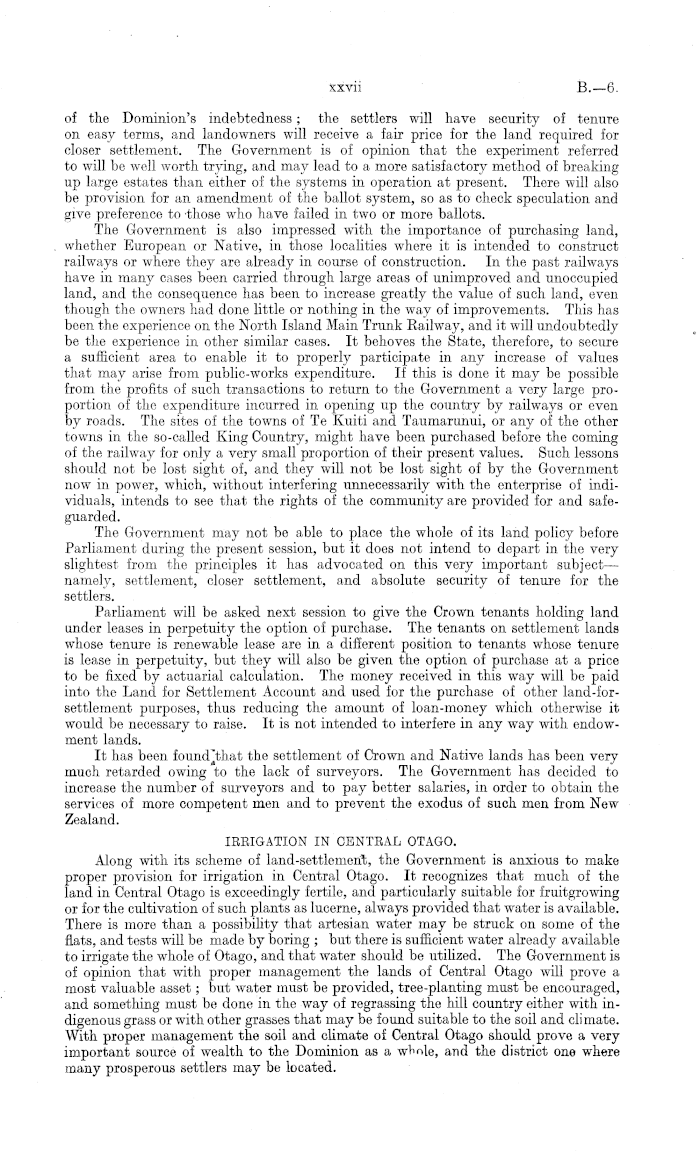 xxvii B.—6.

of the Dominion's indebtedness; the settlers will have security of tenure on easy terms, and landowners will receive a fair price for the land required for closer settlement. The Government is of opinion that the experiment referred to will be well worth trying, and may lead to a more satisfactory method of breaking up large estates than either of the systems in operation at present. There will also be provision for an amendment of the ballot system, so as to check speculation and give preference to those who have failed in two or more ballots.

The Government is also impressed with the importance of purchasing land, whether European or Native, in those localities where it is intended to construct railways or where they are already in course of construction. In the past railways have in many cases been carried through large areas of unimproved and unoccupied land, and the consequence has been to increase greatly the value of such land, even though the owners had done little or nothing in the way of improvements. This has been the experience on the North Island Main Trunk Railway, and it will undoubtedly be the experience in other similar cases. It behoves the State, therefore, to secure a sufficient area to enable it to properly participate in any increase of values that may arise from public-works expenditure. If this is done it may be possible from the profits of such transactions to return to the Government a very large proportion of the expenditure incurred in opening up the country by railways or even by roads. The sites of the towns of Te Kuiti and Taumarunui, or any of the other towns in the so-called King Country, might have been purchased before the coming of the railway for only a very small proportion of their present values. Such lessons should not be lost sight of, and they will not be lost sight of by the Government now in power, which, without interfering unnecessarily with the enterprise of individuals, intends to see that the rights of the community are provided for and safeguarded.

The Government may not be able to place the whole of its land policy before Parliament during the present session, but it does not intend to depart in the very slightest from the principles it has advocated on this very important subject—namely, settlement, closer settlement, and absolute security of tenure for the settlers.

Parliament will be asked next session to give the Crown tenants holding land under leases in perpetuity the option of purchase. The tenants on settlement lands whose tenure is renewable lease are in a different position to tenants whose tenure is lease in perpetuity, but they will also be given the option of purchase at a price to be fixed by actuarial calculation. The money received in this way will be paid into the Land for Settlement Account and used for the purchase of other land-for-settlement purposes, thus reducing the amount of loan-money which otherwise it would be necessary to raise. It is not intended to interfere in any way with endowment lands.

It has been found that the settlement of Crown and Native lands has been very much retarded owing to the lack of surveyors. The Government has decided to increase the number of surveyors and to pay better salaries, in order to obtain the services of more competent men and to prevent the exodus of such men from New Zealand.

IRRIGATION IN CENTRAL OTAGO.

Along with its scheme of land-settlement, the Government is anxious to make proper provision for irrigation in Central Otago. It recognizes that much of the land in Central Otago is exceedingly fertile, and particularly suitable for fruitgrowing or for the cultivation of such plants as lucerne, always provided that water is available. There is more than a possibility that artesian water may be struck on some of the flats, and tests will be made by boring; but there is sufficient water already available to irrigate the whole of Otago, and that water should be utilized. The Government is of opinion that with proper management the lands of Central Otago will prove a most valuable asset; but water must be provided, tree-planting must be encouraged, and something must be done in the way of regrassing the hill country either with indigenous grass or with other grasses that may be found suitable to the soil and climate. With proper management the soil and climate of Central Otago should prove a very important source of wealth to the Dominion as a whole, and the district one where many prosperous settlers may be located.